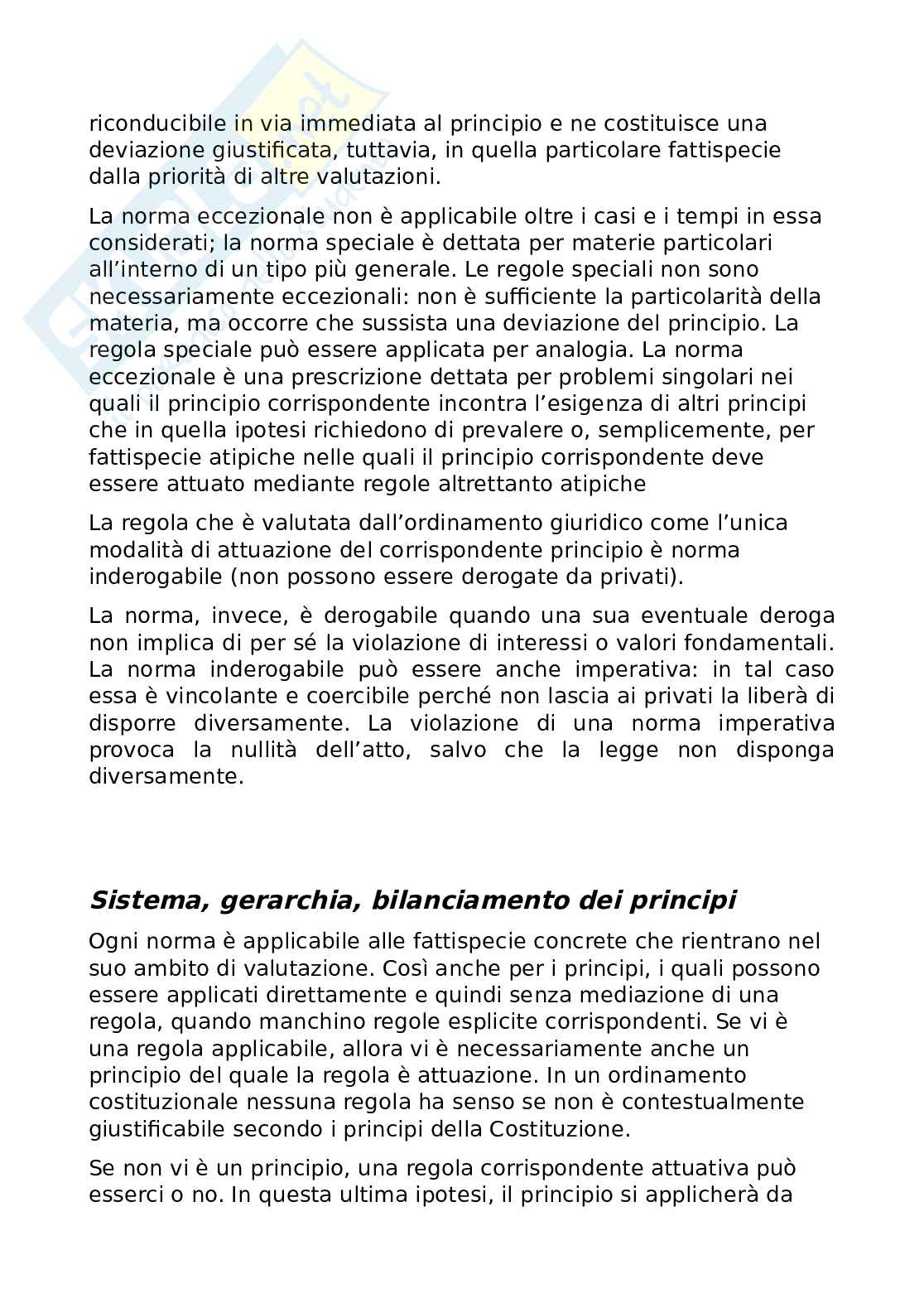 riconducibile in via immediata al principio e ne costituisce una deviazione giustificata, tuttavia, in quella particolare fattispecie dalla priorità di altre valutazioni.

La norma eccezionale non è applicabile oltre i casi e i tempi in essa considerati; la norma speciale è dettata per materie particolari all'interno di un tipo più generale. Le regole speciali non sono necessariamente eccezionali: non è sufficiente la particolarità della materia, ma occorre che sussista una deviazione del principio. La regola speciale può essere applicata per analogia. La norma eccezionale è una prescrizione dettata per problemi singolari nei quali il principio corrispondente incontra l'esigenza di altri principi che in quella ipotesi richiedono di prevalere o, semplicemente, per fattispecie atipiche nelle quali il principio corrispondente deve essere attuato mediante regole altrettanto atipiche

La regola che è valutata dall'ordinamento giuridico come l'unica modalità di attuazione del corrispondente principio è norma inderogabile (non possono essere derogate da privati).

La norma, invece, è derogabile quando una sua eventuale deroga non implica di per sé la violazione di interessi o valori fondamentali. La norma inderogabile può essere anche imperativa: in tal caso essa è vincolante e coercibile perché non lascia ai privati la liberà di disporre diversamente. La violazione di una norma imperativa provoca la nullità dell'atto, salvo che la legge non disponga diversamente.

Sistema, gerarchia, bilanciamento dei principi

Ogni norma è applicabile alle fattispecie concrete che rientrano nel suo ambito di valutazione. Così anche per i principi, i quali possono essere applicati direttamente e quindi senza mediazione di una regola, quando manchino regole esplicite corrispondenti. Se vi è una regola applicabile, allora vi è necessariamente anche un principio del quale la regola è attuazione. In un ordinamento costituzionale nessuna regola ha senso se non è contestualmente giustificabile secondo i principi della Costituzione.

Se non vi è un principio, una regola corrispondente attuativa può esserci o no. In questa ultima ipotesi, il principio si applicherà da